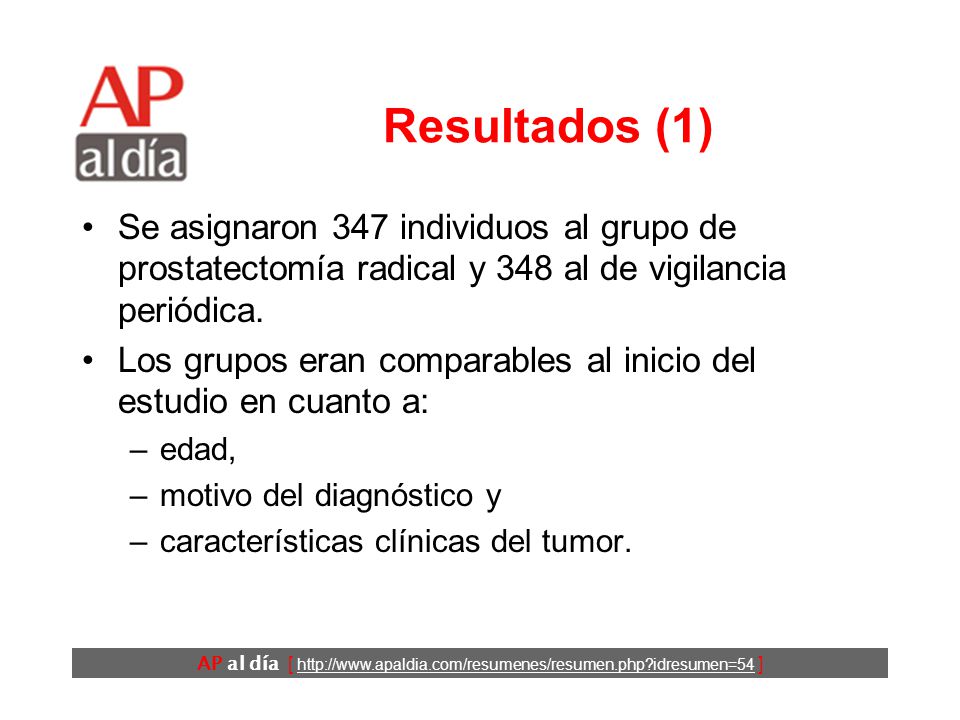 AP al día

Resultados (1)

• Se asignaron 347 individuos al grupo de prostatectomía radical y 348 al de vigilancia periódica.
• Los grupos eran comparables al inicio del estudio en cuanto a:
– edad,
– motivo del diagnóstico y
– características clínicas del tumor.

AP al día [ http://www.apaldia.com/resumenes/resumen.php?idresumen=54 ]